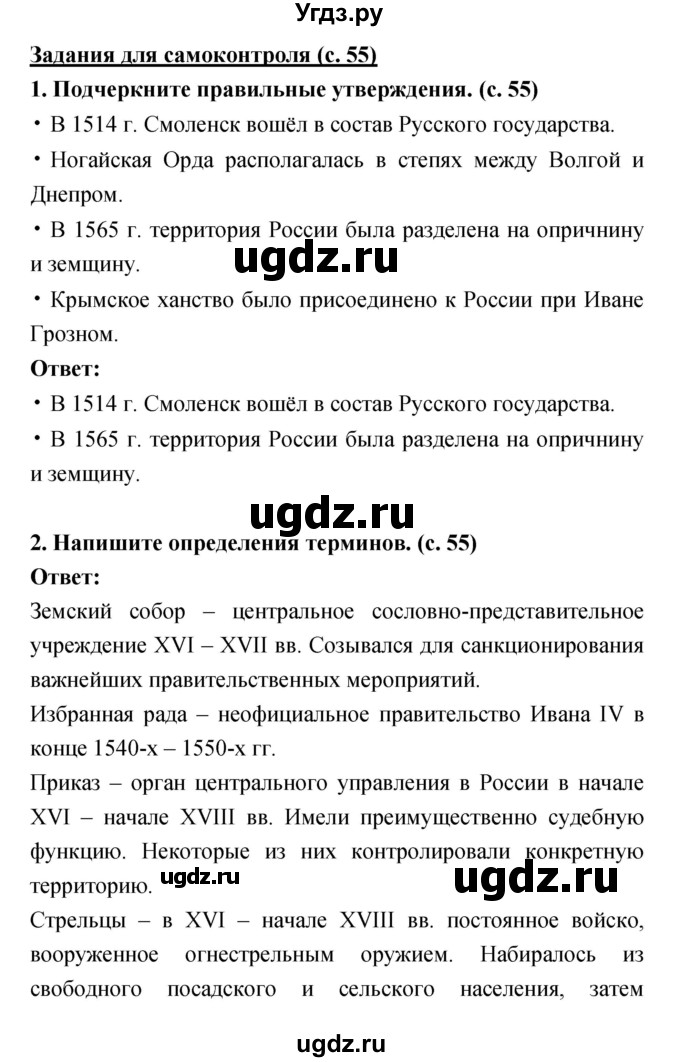 Угдз.ру

Задания для самоконтроля (с. 55)

1. Подчеркните правильные утверждения. (с. 55)

• В 1514 г. Смоленск вошёл в состав Русского государства.

• Ногайская Орда располагалась в степях между Волгой и Днепром.

• В 1565 г. территория России была разделена на опричнину и земщину.

ugdz.ru

• Крымское ханство было присоединено к России при Иване Грозном.

Ответ:

• В 1514 г. Смоленск вошёл в состав Русского государства.

• В 1565 г. территория России была разделена на опричнину и земщину.

ugdz.ru

2. Напишите определения терминов. (с. 55)

Ответ:

Земский собор – центральное сословно-представительное учреждение XVI – XVII вв. Созывался для санкционирования важнейших правительственных мероприятий.

Избранная рада – неофициальное правительство Ивана IV в конце 1540-х – 1550-х гг.

Приказ – орган центрального управления в России в начале XVI – начале XVIII вв. Имели преимущественно судебную функцию. Некоторые из них контролировали конкретную территорию.

ugdz.ru ugdz.ru

Стрельцы – в XVI – начале XVIII вв. постоянное войско, вооруженное огнестрельным оружием. Набиралось из свободного посадского и сельского населения, затем

ugdz.ru